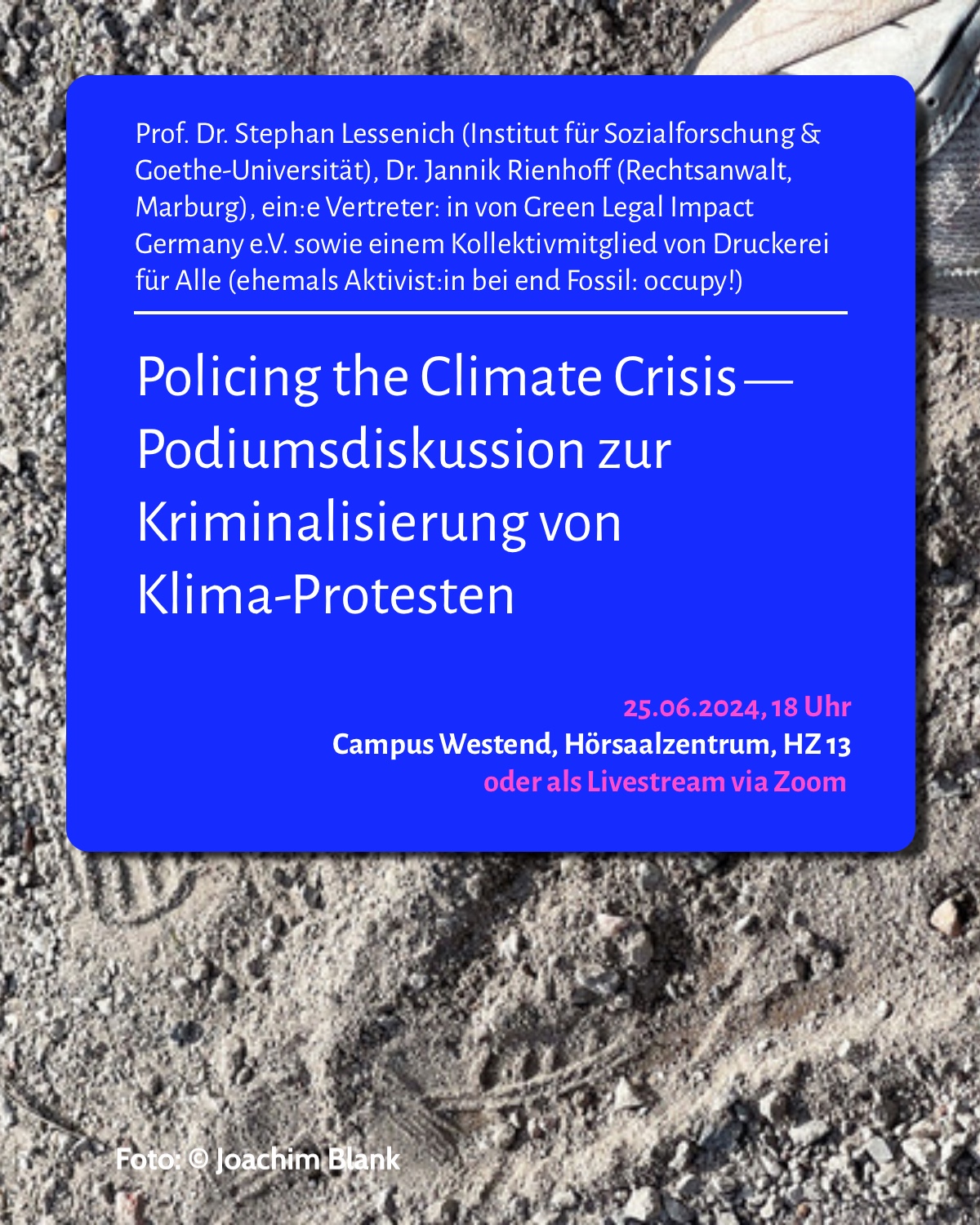 Prof. Dr. Stephan Lessenich (Institut für Sozialforschung & Goethe-Universität), Dr. Jannik Rienhoff (Rechtsanwalt, Marburg), ein:e Vertreter: in von Green Legal Impact Germany e.V. sowie einem Kollektivmitglied von Druckerei für Alle (ehemals Aktivist:in bei end Fossil: occupy!)

Policing the Climate Crisis — Podiumsdiskussion zur Kriminalisierung von Klima-Protesten

25.06.2024, 18 Uhr
Campus Westend, Hörsaalzentrum, HZ 13
oder als Livestream via Zoom

Foto: © Joachim Blank